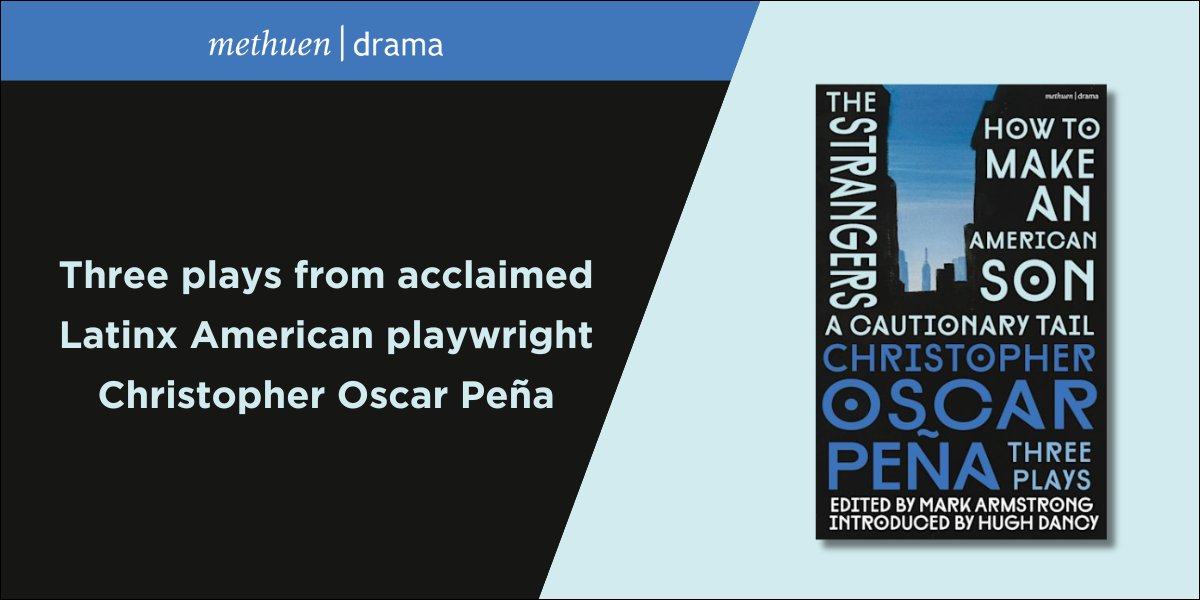 methuen | drama

Three plays from acclaimed Latinx American playwright Christopher Oscar Peña

methuen | drama

THE STRANGERS

HOW TO MAKE AN AMERICAN SON

A CAUTIONARY TAIL

CHRISTOPHER OSCAR PEÑA

THREE PLAYS

EDITED BY MARK ARMSTRONG
INTRODUCED BY HUGH DANCY